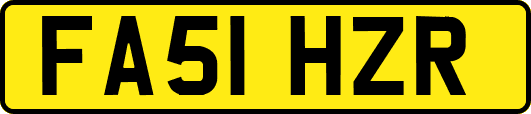 FA51 HZR